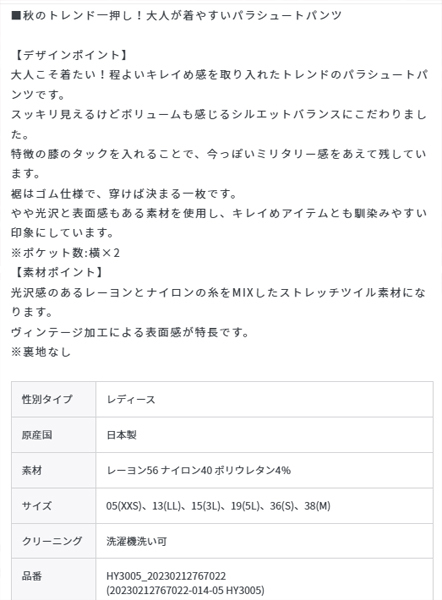 ■秋のトレンド一押し！大人が着やすいパラシュートパンツ

【デザインポイント】
大人こそ着たい！程よいキレイめ感を取り入れたトレンドのパラシュートパンツです。
スッキリ見えるけどボリュームも感じるシルエットバランスにこだわりました。
特徴の膝のタックを入れることで、今っぽいミリタリー感をあえて残しています。
裾はゴム仕様で、穿けば決まる一枚です。
やや光沢と表面感もある素材を使用し、キレイめアイテムとも馴染みやすい印象にしています。
※ポケット数:横×2
【素材ポイント】
光沢感のあるレーヨンとナイロンの糸をMIXしたストレッチツイル素材になります。
ヴィンテージ加工による表面感が特長です。
※裏地なし

| 性別タイプ | レディース |
|---|---|
| 原産国 | 日本製 |
| 素材 | レーヨン56 ナイロン40 ポリウレタン4% |
| サイズ | 05(XXS)、13(LL)、15(3L)、19(5L)、36(S)、38(M) |
| クリーニング | 洗濯機洗い可 |
| 品番 | HY3005_20230212767022 (20230212767022-014-05 HY3005) |